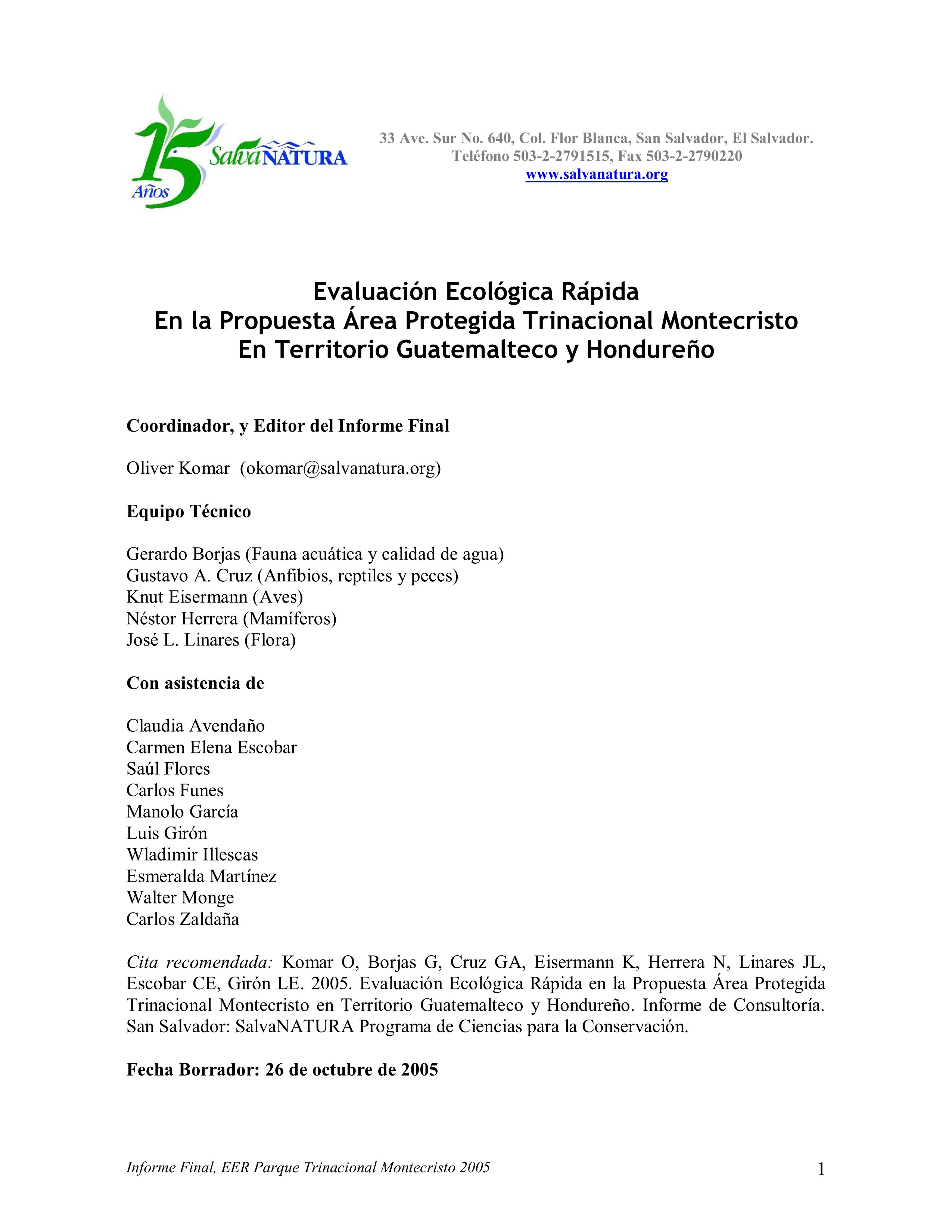 15 Años SalvaNATURA

33 Ave. Sur No. 640, Col. Flor Blanca, San Salvador, El Salvador.
Teléfono 503-2-2791515, Fax 503-2-2790220
www.salvanatura.org

Evaluación Ecológica Rápida
En la Propuesta Área Protegida Trinacional Montecristo
En Territorio Guatemalteco y Hondureño

Coordinador, y Editor del Informe Final

Oliver Komar (okomar@salvanatura.org)

Equipo Técnico

Gerardo Borjas (Fauna acuática y calidad de agua)
Gustavo A. Cruz (Anfibios, reptiles y peces)
Knut Eisermann (Aves)
Néstor Herrera (Mamíferos)
José L. Linares (Flora)

Con asistencia de

Claudia Avendaño
Carmen Elena Escobar
Saúl Flores
Carlos Funes
Manolo García
Luis Girón
Wladimir Illescas
Esmeralda Martínez
Walter Monge
Carlos Zaldaña

Cita recomendada: Komar O, Borjas G, Cruz GA, Eisermann K, Herrera N, Linares JL, Escobar CE, Girón LE. 2005. Evaluación Ecológica Rápida en la Propuesta Área Protegida Trinacional Montecristo en Territorio Guatemalteco y Hondureño. Informe de Consultoría. San Salvador: SalvaNATURA Programa de Ciencias para la Conservación.

Fecha Borrador: 26 de octubre de 2005

Informe Final, EER Parque Trinacional Montecristo 2005 1